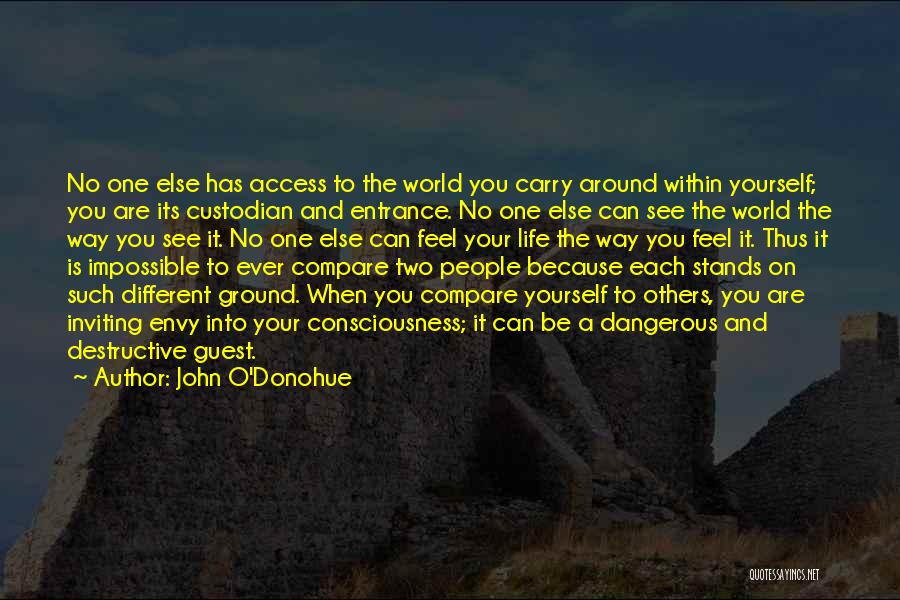 No one else has access to the world you carry around within yourself; you are its custodian and entrance. No one else can see the world the way you see it. No one else can feel your life the way you feel it. Thus it is impossible to ever compare two people because each stands on such different ground. When you compare yourself to others, you are inviting envy into your consciousness; it can be a dangerous and destructive guest.

~ Author: John O'Donohue

QUOTESSAYINGS.NET